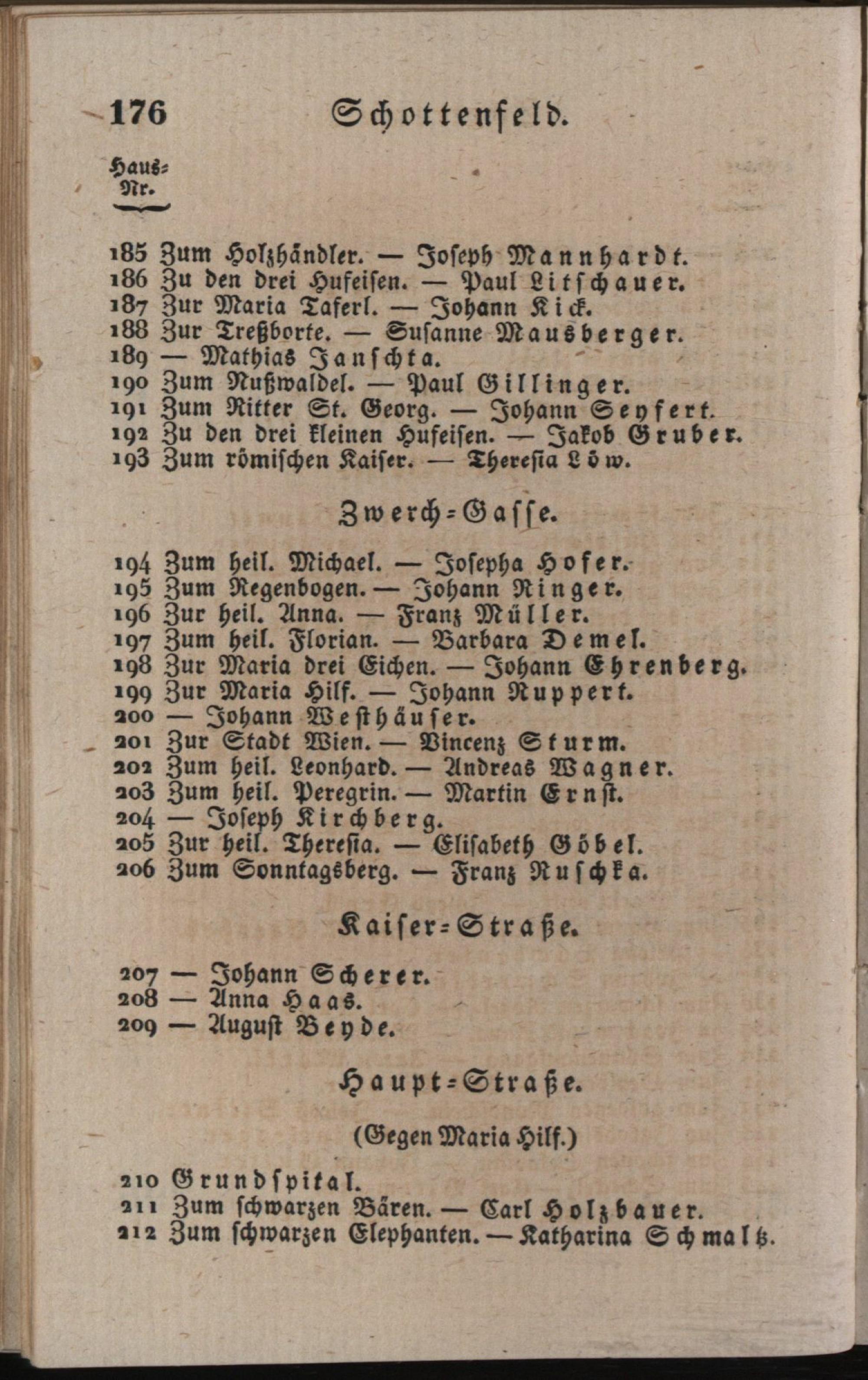 176 Schottenfeld.

Haus-Nr.

185 Zum Holzhändler. — Joseph Mannhardt.
186 Zu den drei Hufeisen. — Paul Litschauer.
187 Zur Maria Taferl. — Johann Kick.
188 Zur Treßborte. — Susanne Mausberger.
189 — Mathias Janschta.
190 Zum Nußwaldel. — Paul Gillinger.
191 Zum Ritter St. Georg. — Johann Seyfert.
192 Zu den drei kleinen Hufeisen. — Jakob Gruber.
193 Zum römischen Kaiser. — Theresia Löw.

Zwerch-Gasse.

194 Zum heil. Michael. — Josepha Hofer.
195 Zum Regenbogen. — Johann Ringer.
196 Zur heil. Anna. — Franz Müller.
197 Zum heil. Florian. — Barbara Demel.
198 Zur Maria drei Eichen. — Johann Ehrenberg.
199 Zur Maria Hilf. — Johann Ruppert.
200 — Johann Westhäuser.
201 Zur Stadt Wien. — Vincenz Sturm.
202 Zum heil. Leonhard. — Andreas Wagner.
203 Zum heil. Peregrin. — Martin Ernst.
204 — Joseph Kirchberg.
205 Zur heil. Theresia. — Elisabeth Göbel.
206 Zum Sonntagsberg. — Franz Ruschka.

Kaiser-Straße.

207 — Johann Scherer.
208 — Anna Haas.
209 — August Beyde.

Haupt-Straße.

(Gegen Maria Hilf.)

210 Grundspital.
211 Zum schwarzen Bären. — Carl Holzbauer.
212 Zum schwarzen Elephanten. — Katharina Schmaltz.